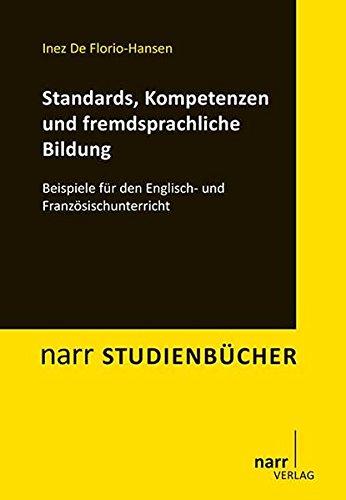 Inez De Florio-Hansen

Standards, Kompetenzen und fremdsprachliche Bildung

Beispiele für den Englisch- und Französischunterricht

narr STUDIENBÜCHER

narr
VERLAG